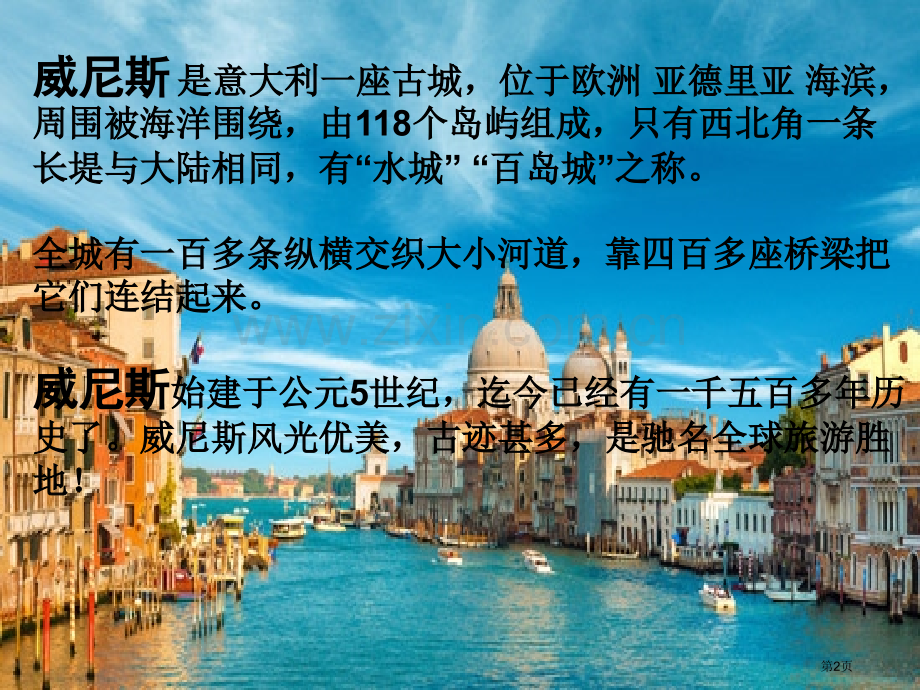 威尼斯 是意大利一座古城，位于欧洲 亚德里亚 海滨，周围被海洋围绕，由118个岛屿组成，只有西北角一条长堤与大陆相同，有“水城” “百岛城”之称。

全城有一百多条纵横交织大小河道，靠四百多座桥梁把它们连结起来。

www.zixin.com.cn

威尼斯始建于公元5世纪，迄今已经有一千五百多年历史了。威尼斯风光优美，古迹甚多，是驰名全球旅游胜地！

第2页